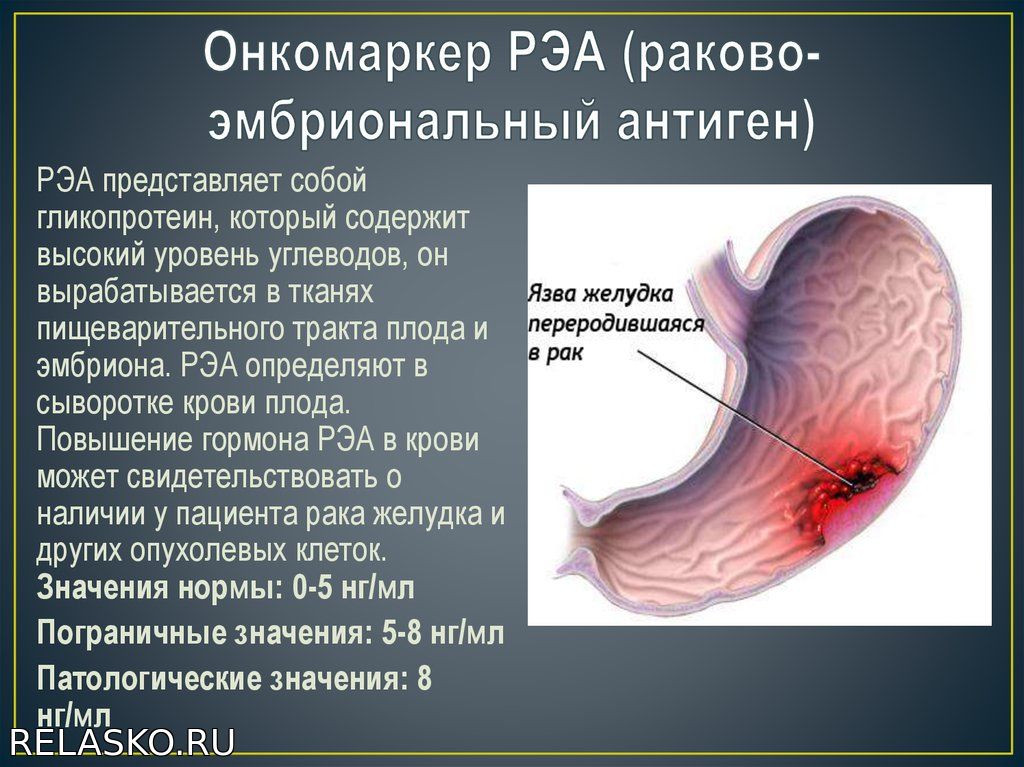 Онкомаркер РЭА (раково-эмбриональный антиген)

РЭА представляет собой гликопротеин, который содержит высокий уровень углеводов, он вырабатывается в тканях пищеварительного тракта плода и эмбриона. РЭА определяют в сыворотке крови плода. Повышение гормона РЭА в крови может свидетельствовать о наличии у пациента рака желудка и других опухолевых клеток.

Значения нормы: 0-5 нг/мл

Пограничные значения: 5-8 нг/мл

Патологические значения: 8 нг/мл

Язва желудка переродившаяся в рак

RELASKO.RU